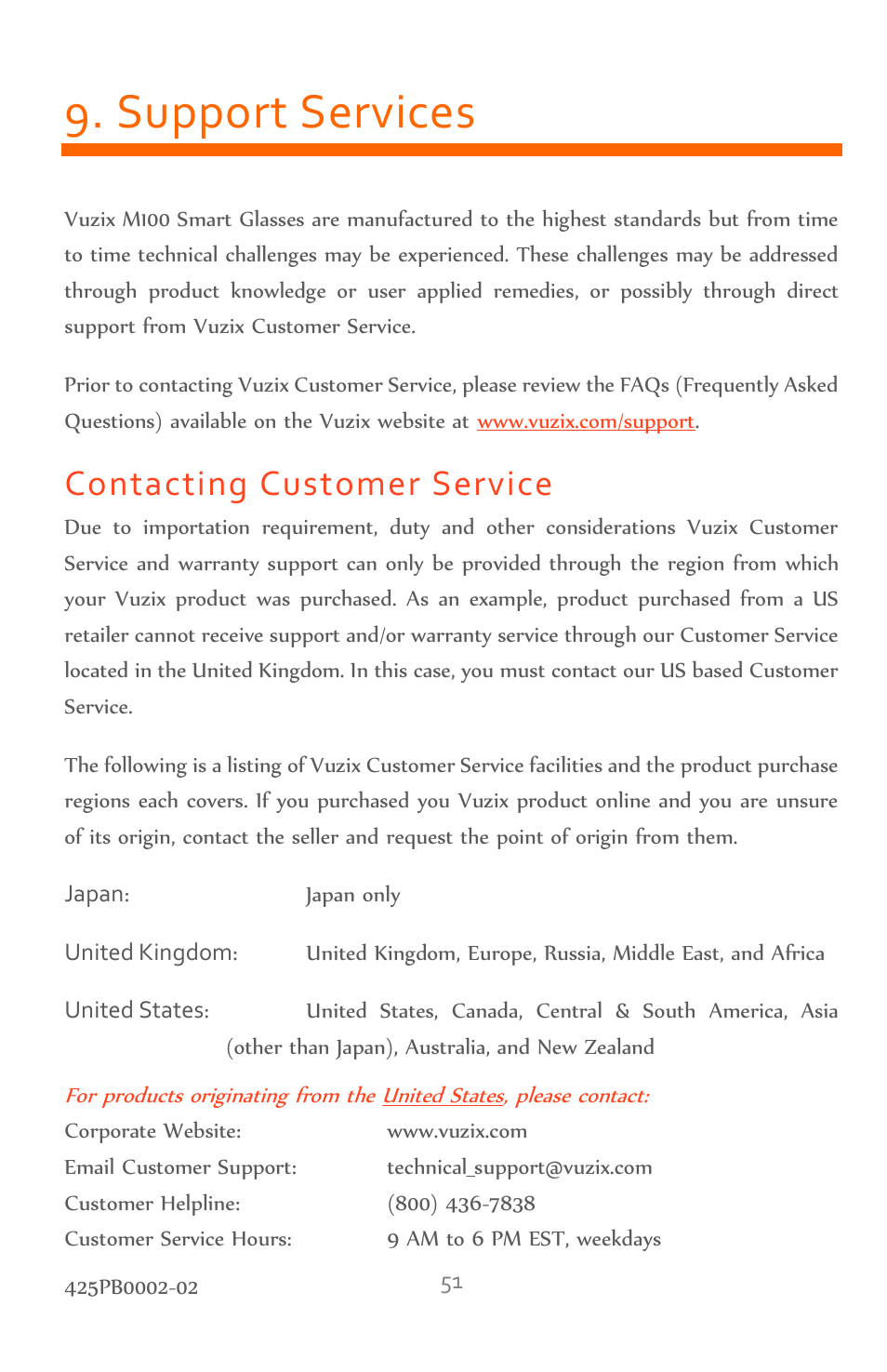 9. Support Services

Vuzix M100 Smart Glasses are manufactured to the highest standards but from time to time technical challenges may be experienced. These challenges may be addressed through product knowledge or user applied remedies, or possibly through direct support from Vuzix Customer Service.

Prior to contacting Vuzix Customer Service, please review the FAQs (Frequently Asked Questions) available on the Vuzix website at www.vuzix.com/support.

Contacting Customer Service

Due to importation requirement, duty and other considerations Vuzix Customer Service and warranty support can only be provided through the region from which your Vuzix product was purchased. As an example, product purchased from a US retailer cannot receive support and/or warranty service through our Customer Service located in the United Kingdom. In this case, you must contact our US based Customer Service.

The following is a listing of Vuzix Customer Service facilities and the product purchase regions each covers. If you purchased you Vuzix product online and you are unsure of its origin, contact the seller and request the point of origin from them.

Japan: Japan only

United Kingdom: United Kingdom, Europe, Russia, Middle East, and Africa

United States: United States, Canada, Central & South America, Asia (other than Japan), Australia, and New Zealand

For products originating from the United States, please contact:

Corporate Website: www.vuzix.com
Email Customer Support: technical_support@vuzix.com
Customer Helpline: (800) 436-7838
Customer Service Hours: 9 AM to 6 PM EST, weekdays

425PB0002-02 51